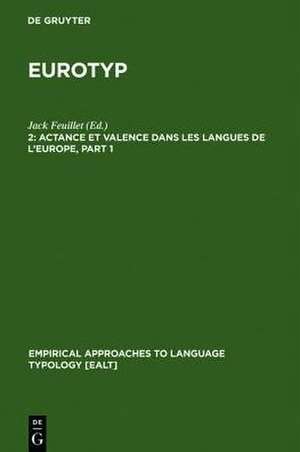 DE GRUYTER

EUROTYP

Jack Feuillet (Ed.)
2: ACTANCE ET VALENCE DANS LES LANGUES DE L'EUROPE, PART 1

EMPIRICAL APPROACHES TO LANGUAGE TYPOLOGY [EALT]

DE
G